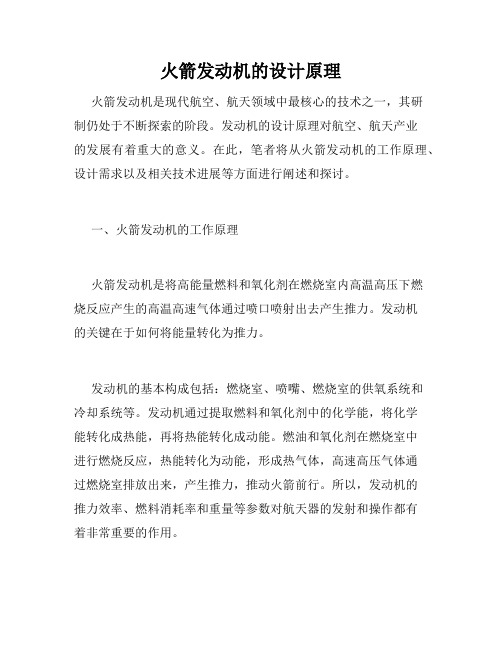 火箭发动机的设计原理

火箭发动机是现代航空、航天领域中最核心的技术之一，其研制仍处于不断探索的阶段。发动机的设计原理对航空、航天产业的发展有着重大的意义。在此，笔者将从火箭发动机的工作原理、设计需求以及相关技术进展等方面进行阐述和探讨。

一、火箭发动机的工作原理

火箭发动机是将高能量燃料和氧化剂在燃烧室内高温高压下燃烧反应产生的高温高速气体通过喷口喷射出去产生推力。发动机的关键在于如何将能量转化为推力。

发动机的基本构成包括：燃烧室、喷嘴、燃烧室的供氧系统和冷却系统等。发动机通过提取燃料和氧化剂中的化学能，将化学能转化成热能，再将热能转化成动能。燃油和氧化剂在燃烧室中进行燃烧反应，热能转化为动能，形成热气体，高速高压气体通过燃烧室排放出来，产生推力，推动火箭前行。所以，发动机的推力效率、燃料消耗率和重量等参数对航天器的发射和操作都有着非常重要的作用。